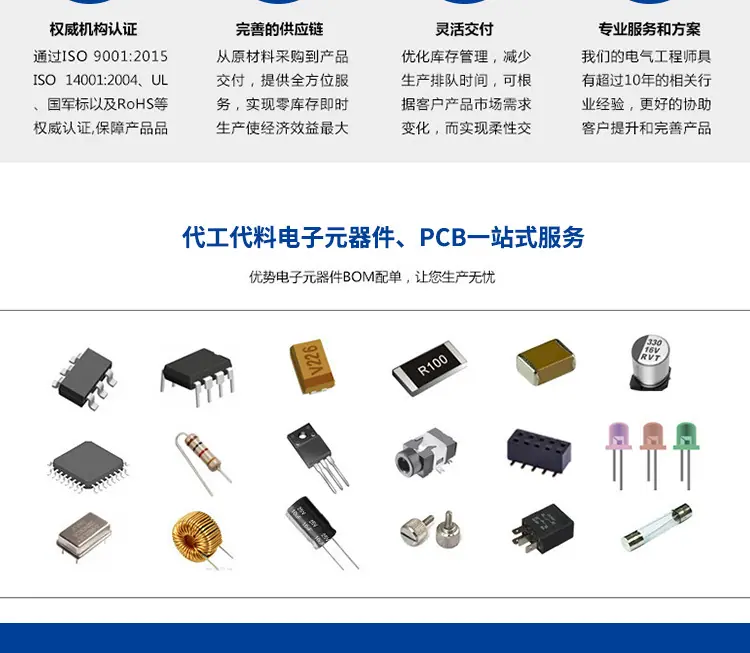 权威机构认证

通过ISO 9001:2015 ISO 14001:2004、UL、国军标以及RoHS等权威认证,保障产品品

完善的供应链

从原材料采购到产品交付，提供全方位服务，实现零库存即时生产使经济效益最大

灵活交付

优化库存管理，减少生产排队时间，可根据客户产品市场需求变化，而实现柔性交

专业服务和方案

我们的电气工程师具有超过10年的相关行业经验，更好的协助客户提升和完善产品

代工代料电子元器件、PCB一站式服务

优势电子元器件BOM配单，让您生产无忧

V226

R100

330
16V
RVT